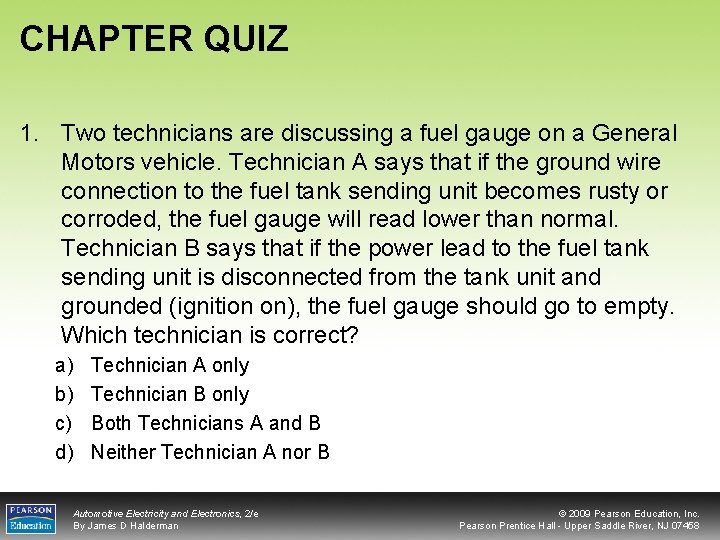 CHAPTER QUIZ

1. Two technicians are discussing a fuel gauge on a General Motors vehicle. Technician A says that if the ground wire connection to the fuel tank sending unit becomes rusty or corroded, the fuel gauge will read lower than normal. Technician B says that if the power lead to the fuel tank sending unit is disconnected from the tank unit and grounded (ignition on), the fuel gauge should go to empty. Which technician is correct?

a) Technician A only
b) Technician B only
c) Both Technicians A and B
d) Neither Technician A nor B

PEARSON Education

Automotive Electricity and Electronics, 2/e
By James D Halderman

© 2009 Pearson Education, Inc.
Pearson Prentice Hall - Upper Saddle River, NJ 07458